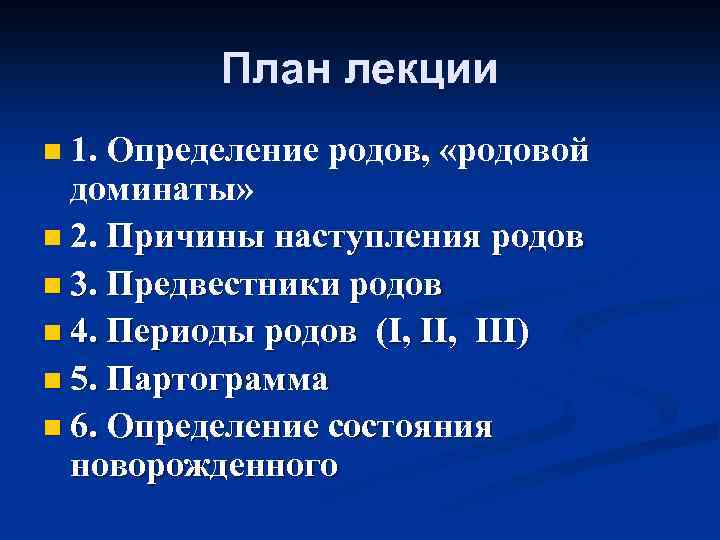 План лекции

1. Определение родов, «родовой доминаты»
2. Причины наступления родов
3. Предвестники родов
4. Периоды родов (I, II, III)
5. Партограмма
6. Определение состояния новорожденного